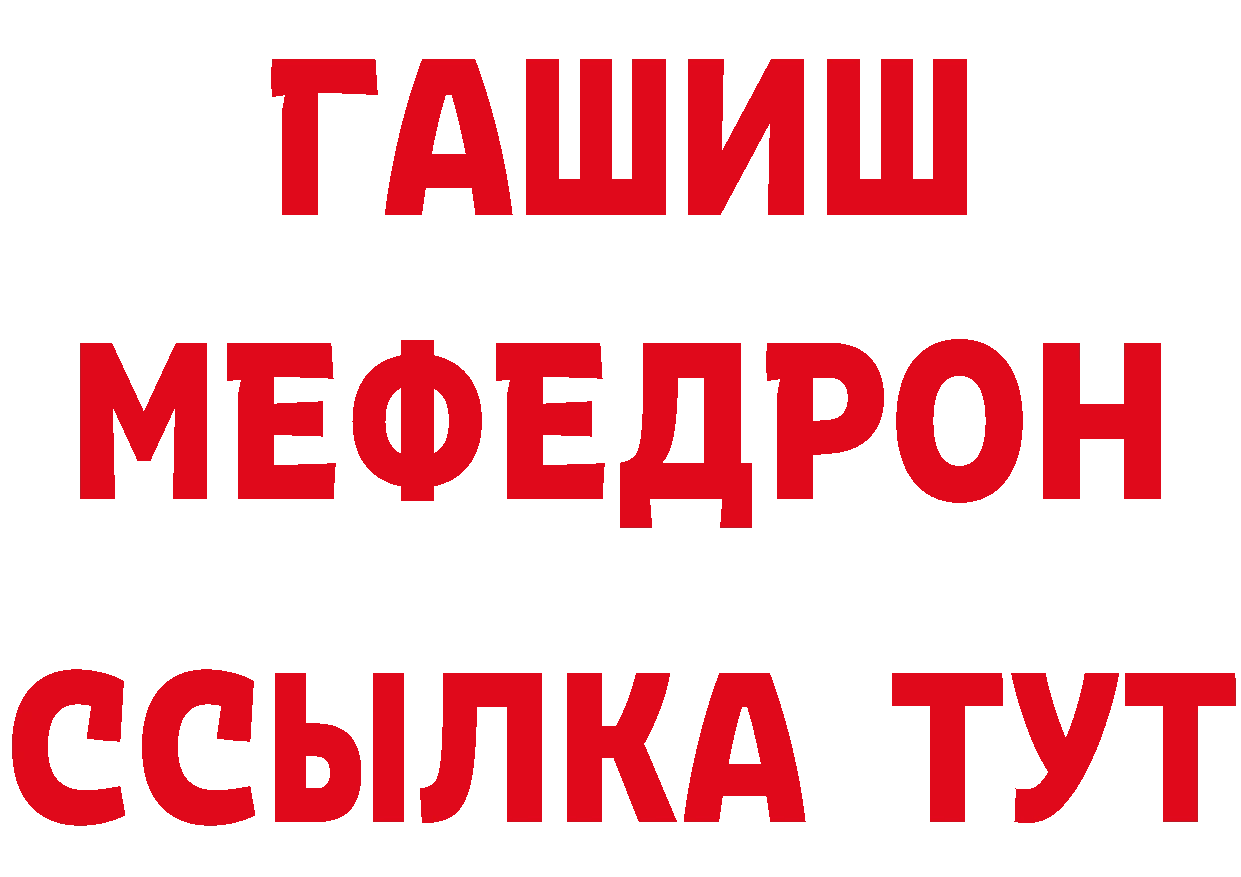 ГАШИШ
МЕФЕДРОН
ССЫЛКА ТУТ